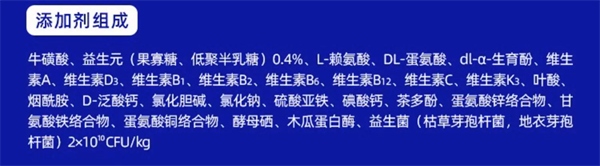 添加剂组成

牛磺酸、益生元（果寡糖、低聚半乳糖）0.4%、L-赖氨酸、DL-蛋氨酸、dl-α-生育酚、维生素A、维生素$D_3$、维生素$B_1$、维生素$B_2$、维生素$B_6$、维生素$B_{12}$、维生素C、维生素$K_3$、叶酸、烟酰胺、D-泛酸钙、氯化胆碱、氯化钠、硫酸亚铁、碘酸钙、茶多酚、蛋氨酸锌络合物、甘氨酸铁络合物、蛋氨酸铜络合物、酵母硒、木瓜蛋白酶、益生菌（枯草芽孢杆菌，地衣芽孢杆菌）$2\times10^{10}$CFU/kg